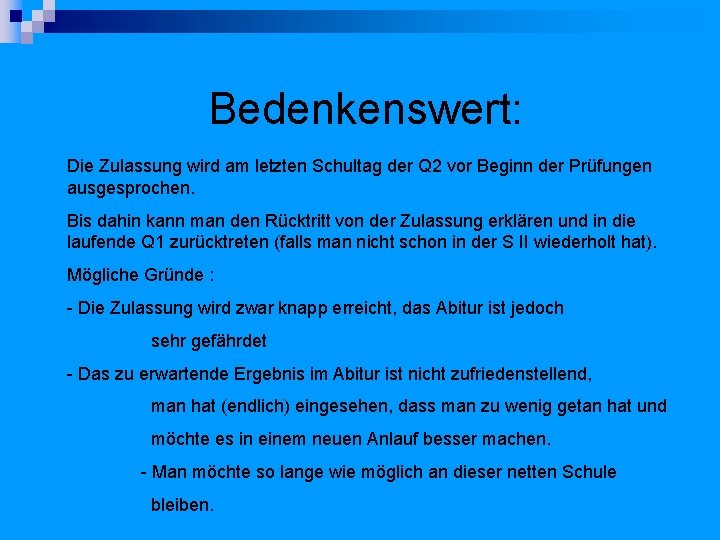 Bedenkenswert:

Die Zulassung wird am letzten Schultag der Q2 vor Beginn der Prüfungen ausgesprochen.

Bis dahin kann man den Rücktritt von der Zulassung erklären und in die laufende Q1 zurücktreten (falls man nicht schon in der S II wiederholt hat).

Mögliche Gründe :

- Die Zulassung wird zwar knapp erreicht, das Abitur ist jedoch sehr gefährdet

- Das zu erwartende Ergebnis im Abitur ist nicht zufriedenstellend, man hat (endlich) eingesehen, dass man zu wenig getan hat und möchte es in einem neuen Anlauf besser machen.

- Man möchte so lange wie möglich an dieser netten Schule bleiben.